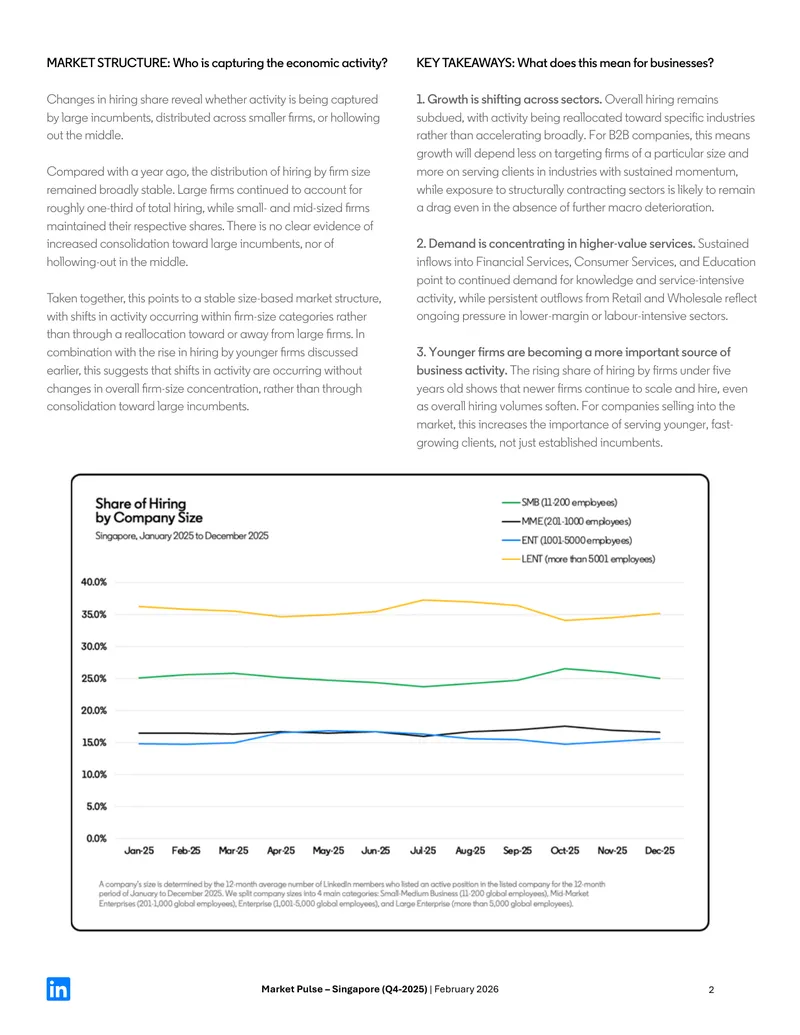 MARKET STRUCTURE: Who is capturing the economic activity?

Changes in hiring share reveal whether activity is being captured by large incumbents, distributed across smaller firms, or hollowing out the middle.

Compared with a year ago, the distribution of hiring by firm size remained broadly stable. Large firms continued to account for roughly one-third of total hiring, while small- and mid-sized firms maintained their respective shares. There is no clear evidence of increased consolidation toward large incumbents, nor of hollowing-out in the middle.

Taken together, this points to a stable size-based market structure, with shifts in activity occurring within firm-size categories rather than through a reallocation toward or away from large firms. In combination with the rise in hiring by younger firms discussed earlier, this suggests that shifts in activity are occurring without changes in overall firm-size concentration, rather than through consolidation toward large incumbents.

KEY TAKEAWAYS: What does this mean for businesses?

1. Growth is shifting across sectors. Overall hiring remains subdued, with activity being reallocated toward specific industries rather than accelerating broadly. For B2B companies, this means growth will depend less on targeting firms of a particular size and more on serving clients in industries with sustained momentum, while exposure to structurally contracting sectors is likely to remain a drag even in the absence of further macro deterioration.

2. Demand is concentrating in higher-value services. Sustained inflows into Financial Services, Consumer Services, and Education point to continued demand for knowledge and service-intensive activity, while persistent outflows from Retail and Wholesale reflect ongoing pressure in lower-margin or labour-intensive sectors.

3. Younger firms are becoming a more important source of business activity. The rising share of hiring by firms under five years old shows that newer firms continue to scale and hire, even as overall hiring volumes soften. For companies selling into the market, this increases the importance of serving younger, fast-growing clients, not just established incumbents.

Share of Hiring by Company Size
Singapore, January 2025 to December 2025

SMB (11-200 employees)
MME (201-1000 employees)
ENT (1001-5000 employees)
LENT (more than 5001 employees)

40.0%
35.0%
30.0%
25.0%
20.0%
15.0%
10.0%
5.0%
0.0%

Jan-25 Feb-25 Mar-25 Apr-25 May-25 Jun-25 Jul-25 Aug-25 Sep-25 Oct-25 Nov-25 Dec-25

A company's size is determined by the 12-month average number of LinkedIn members who listed an active position in the listed company for the 12-month period of January to December 2025. We split company sizes into 4 main categories: Small-Medium Business (11-200 global employees), Mid-Market Enterprises (201-1,000 global employees), Enterprise (1,001-5,000 global employees), and Large Enterprise (more than 5,000 global employees).

in

Market Pulse – Singapore (Q4-2025) | February 2026

2